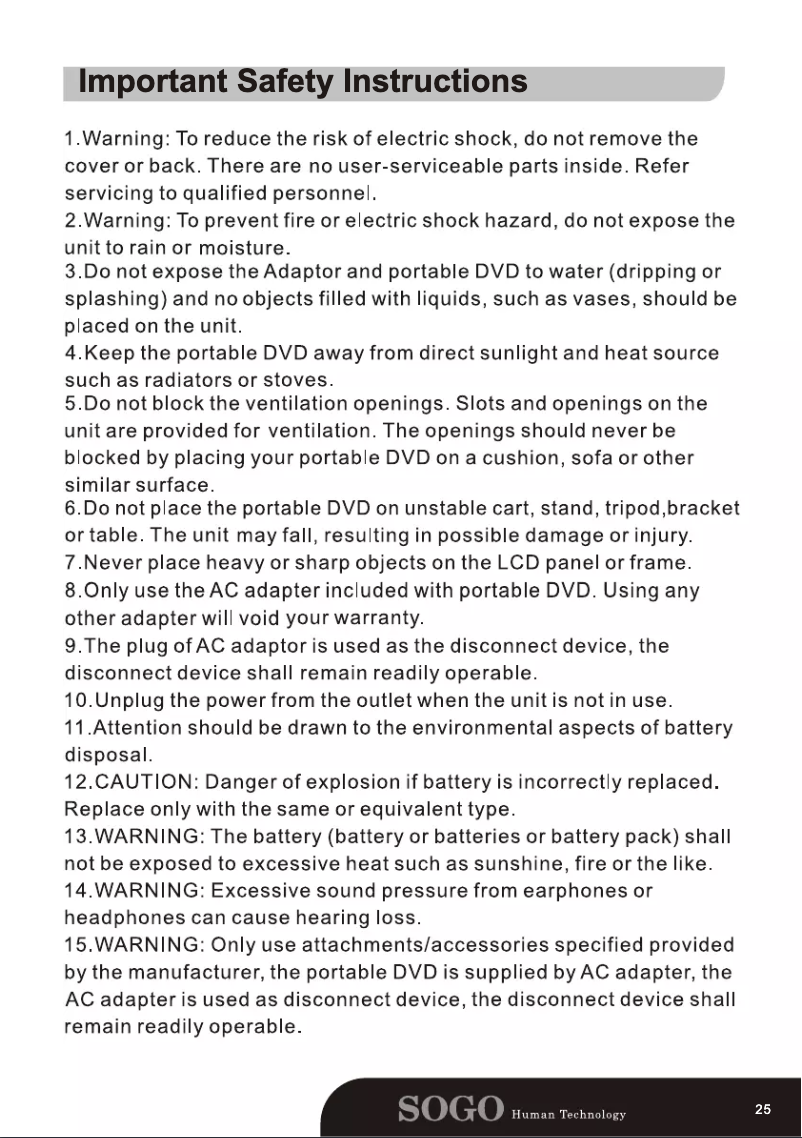 Important Safety Instructions

1.Warning: To reduce the risk of electric shock, do not remove the cover or back. There are no user-serviceable parts inside. Refer servicing to qualified personnel.
2.Warning: To prevent fire or electric shock hazard, do not expose the unit to rain or moisture.
3.Do not expose the Adaptor and portable DVD to water (dripping or splashing) and no objects filled with liquids, such as vases, should be placed on the unit.
4.Keep the portable DVD away from direct sunlight and heat source such as radiators or stoves.
5.Do not block the ventilation openings. Slots and openings on the unit are provided for ventilation. The openings should never be blocked by placing your portable DVD on a cushion, sofa or other similar surface.
6.Do not place the portable DVD on unstable cart, stand, tripod,bracket or table. The unit may fall, resulting in possible damage or injury.
7.Never place heavy or sharp objects on the LCD panel or frame.
8.Only use the AC adapter included with portable DVD. Using any other adapter will void your warranty.
9.The plug of AC adaptor is used as the disconnect device, the disconnect device shall remain readily operable.
10.Unplug the power from the outlet when the unit is not in use.
11.Attention should be drawn to the environmental aspects of battery disposal.
12.CAUTION: Danger of explosion if battery is incorrectly replaced. Replace only with the same or equivalent type.
13.WARNING: The battery (battery or batteries or battery pack) shall not be exposed to excessive heat such as sunshine, fire or the like.
14.WARNING: Excessive sound pressure from earphones or headphones can cause hearing loss.
15.WARNING: Only use attachments/accessories specified provided by the manufacturer, the portable DVD is supplied by AC adapter, the AC adapter is used as disconnect device, the disconnect device shall remain readily operable.

SOGO Human Technology
25